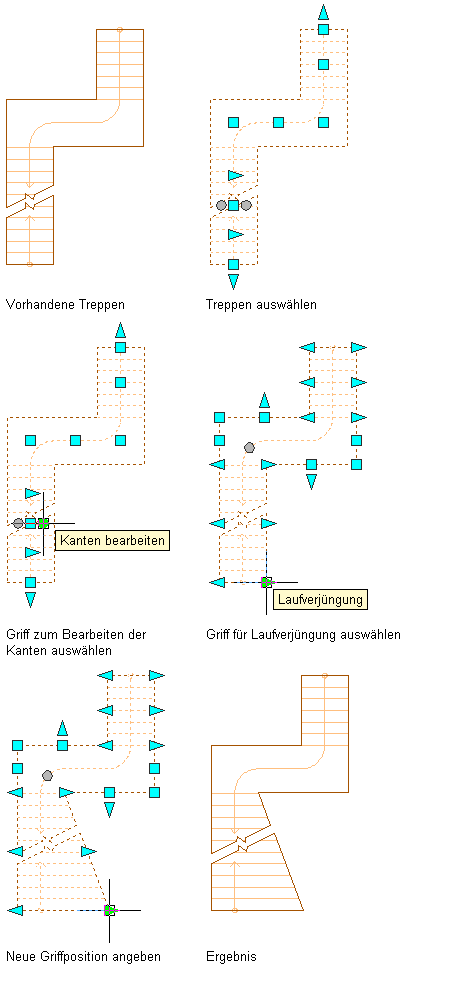 Vorhandene Treppen

Treppen auswählen

Kanten bearbeiten

Laufverjüngung

Griff zum Bearbeiten der Kanten auswählen

Griff für Laufverjüngung auswählen

Neue Griffposition angeben

Ergebnis